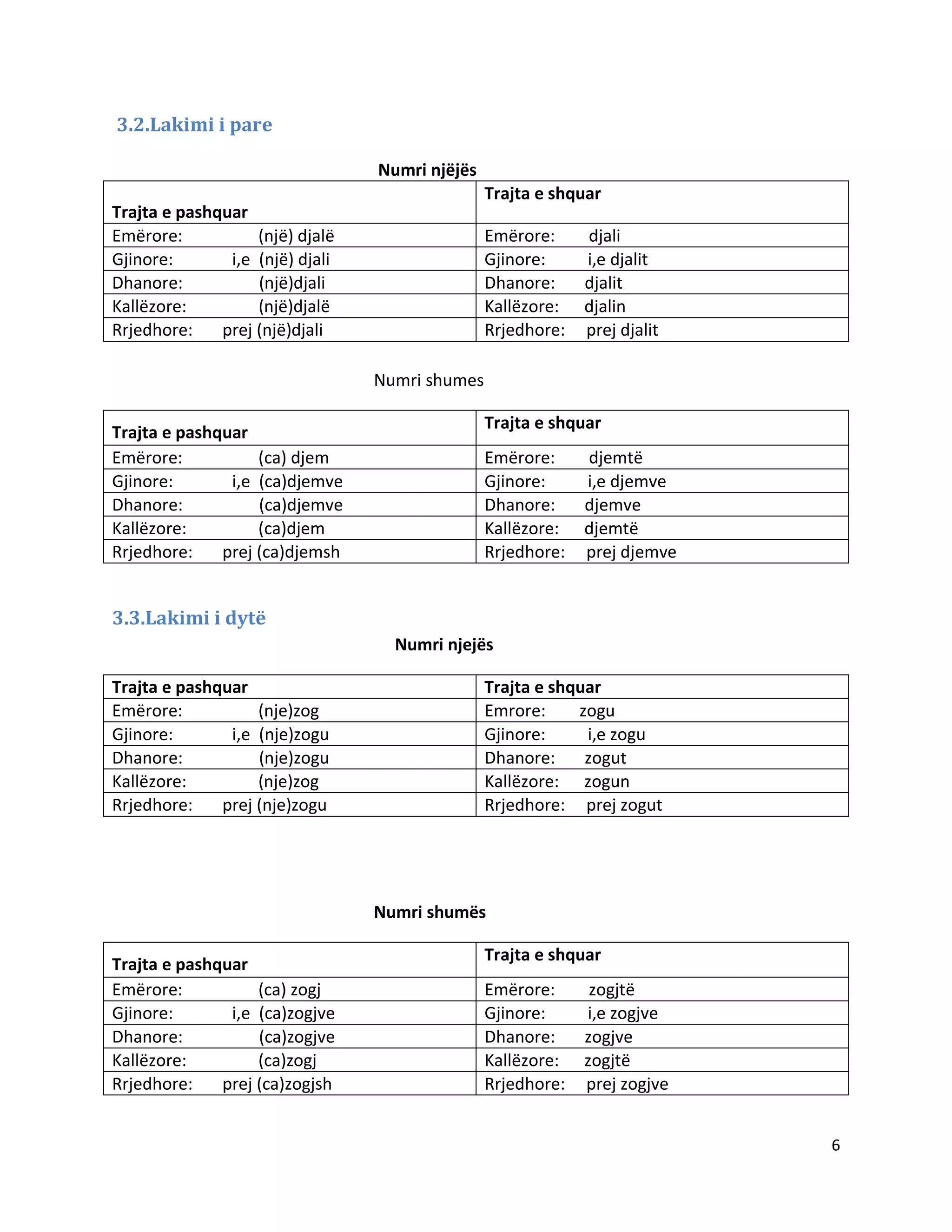 3.2.Lakimi i pare

Numri njëjës

| Trajta e pashquar | Trajta e shquar |
|---|---|
| Emërore: (një) djalë | Emërore: djali |
| Gjinore: i,e (një) djali | Gjinore: i,e djalit |
| Dhanore: (një)djali | Dhanore: djalit |
| Kallëzore: (një)djalë | Kallëzore: djalin |
| Rrjedhore: prej (një)djali | Rrjedhore: prej djalit |

Numri shumes

| Trajta e pashquar | Trajta e shquar |
|---|---|
| Emërore: (ca) djem | Emërore: djemtë |
| Gjinore: i,e (ca)djemve | Gjinore: i,e djemve |
| Dhanore: (ca)djemve | Dhanore: djemve |
| Kallëzore: (ca)djem | Kallëzore: djemtë |
| Rrjedhore: prej (ca)djemsh | Rrjedhore: prej djemve |

3.3.Lakimi i dytë

Numri njejës

| Trajta e pashquar | Trajta e shquar |
|---|---|
| Emërore: (nje)zog | Emrore: zogu |
| Gjinore: i,e (nje)zogu | Gjinore: i,e zogu |
| Dhanore: (nje)zogu | Dhanore: zogut |
| Kallëzore: (nje)zog | Kallëzore: zogun |
| Rrjedhore: prej (nje)zogu | Rrjedhore: prej zogut |

Numri shumës

| Trajta e pashquar | Trajta e shquar |
|---|---|
| Emërore: (ca) zogj | Emërore: zogjtë |
| Gjinore: i,e (ca)zogjve | Gjinore: i,e zogjve |
| Dhanore: (ca)zogjve | Dhanore: zogjve |
| Kallëzore: (ca)zogj | Kallëzore: zogjtë |
| Rrjedhore: prej (ca)zogjsh | Rrjedhore: prej zogjve |

6